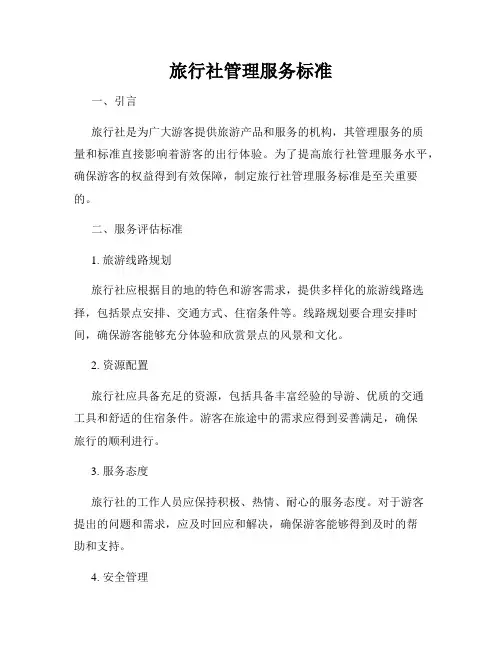 旅行社管理服务标准

一、引言

旅行社是为广大游客提供旅游产品和服务的机构，其管理服务的质量和标准直接影响着游客的出行体验。为了提高旅行社管理服务水平，确保游客的权益得到有效保障，制定旅行社管理服务标准是至关重要的。

二、服务评估标准

1. 旅游线路规划

旅行社应根据目的地的特色和游客需求，提供多样化的旅游线路选择，包括景点安排、交通方式、住宿条件等。线路规划要合理安排时间，确保游客能够充分体验和欣赏景点的风景和文化。

2. 资源配置

旅行社应具备充足的资源，包括具备丰富经验的导游、优质的交通工具和舒适的住宿条件。游客在旅途中的需求应得到妥善满足，确保旅行的顺利进行。

3. 服务态度

旅行社的工作人员应保持积极、热情、耐心的服务态度。对于游客提出的问题和需求，应及时回应和解决，确保游客能够得到及时的帮助和支持。

4. 安全管理